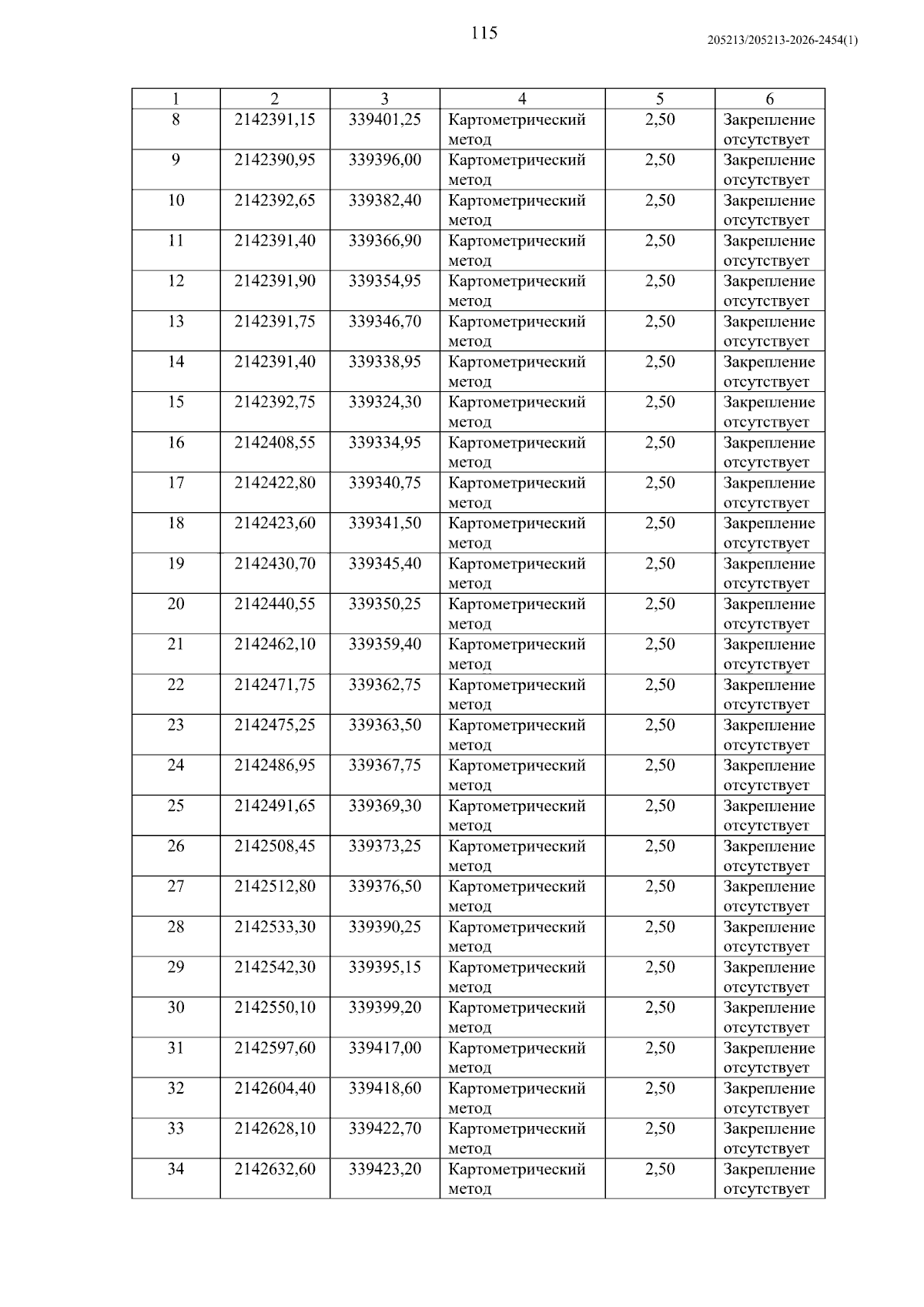 115

205213/205213-2026-2454(1)

| 1 | 2 | 3 | 4 | 5 | 6 |
|---|---|---|---|---|---|
| 8 | 2142391,15 | 339401,25 | Картометрический метод | 2,50 | Закрепление отсутствует |
| 9 | 2142390,95 | 339396,00 | Картометрический метод | 2,50 | Закрепление отсутствует |
| 10 | 2142392,65 | 339382,40 | Картометрический метод | 2,50 | Закрепление отсутствует |
| 11 | 2142391,40 | 339366,90 | Картометрический метод | 2,50 | Закрепление отсутствует |
| 12 | 2142391,90 | 339354,95 | Картометрический метод | 2,50 | Закрепление отсутствует |
| 13 | 2142391,75 | 339346,70 | Картометрический метод | 2,50 | Закрепление отсутствует |
| 14 | 2142391,40 | 339338,95 | Картометрический метод | 2,50 | Закрепление отсутствует |
| 15 | 2142392,75 | 339324,30 | Картометрический метод | 2,50 | Закрепление отсутствует |
| 16 | 2142408,55 | 339334,95 | Картометрический метод | 2,50 | Закрепление отсутствует |
| 17 | 2142422,80 | 339340,75 | Картометрический метод | 2,50 | Закрепление отсутствует |
| 18 | 2142423,60 | 339341,50 | Картометрический метод | 2,50 | Закрепление отсутствует |
| 19 | 2142430,70 | 339345,40 | Картометрический метод | 2,50 | Закрепление отсутствует |
| 20 | 2142440,55 | 339350,25 | Картометрический метод | 2,50 | Закрепление отсутствует |
| 21 | 2142462,10 | 339359,40 | Картометрический метод | 2,50 | Закрепление отсутствует |
| 22 | 2142471,75 | 339362,75 | Картометрический метод | 2,50 | Закрепление отсутствует |
| 23 | 2142475,25 | 339363,50 | Картометрический метод | 2,50 | Закрепление отсутствует |
| 24 | 2142486,95 | 339367,75 | Картометрический метод | 2,50 | Закрепление отсутствует |
| 25 | 2142491,65 | 339369,30 | Картометрический метод | 2,50 | Закрепление отсутствует |
| 26 | 2142508,45 | 339373,25 | Картометрический метод | 2,50 | Закрепление отсутствует |
| 27 | 2142512,80 | 339376,50 | Картометрический метод | 2,50 | Закрепление отсутствует |
| 28 | 2142533,30 | 339390,25 | Картометрический метод | 2,50 | Закрепление отсутствует |
| 29 | 2142542,30 | 339395,15 | Картометрический метод | 2,50 | Закрепление отсутствует |
| 30 | 2142550,10 | 339399,20 | Картометрический метод | 2,50 | Закрепление отсутствует |
| 31 | 2142597,60 | 339417,00 | Картометрический метод | 2,50 | Закрепление отсутствует |
| 32 | 2142604,40 | 339418,60 | Картометрический метод | 2,50 | Закрепление отсутствует |
| 33 | 2142628,10 | 339422,70 | Картометрический метод | 2,50 | Закрепление отсутствует |
| 34 | 2142632,60 | 339423,20 | Картометрический метод | 2,50 | Закрепление отсутствует |